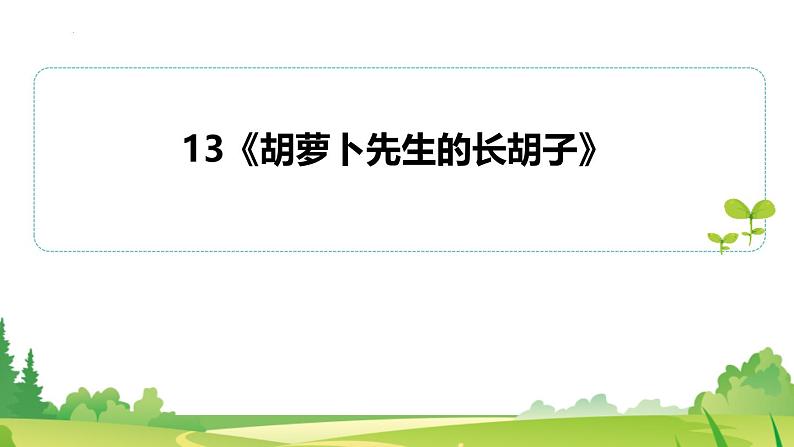 13《胡萝卜先生的长胡子》